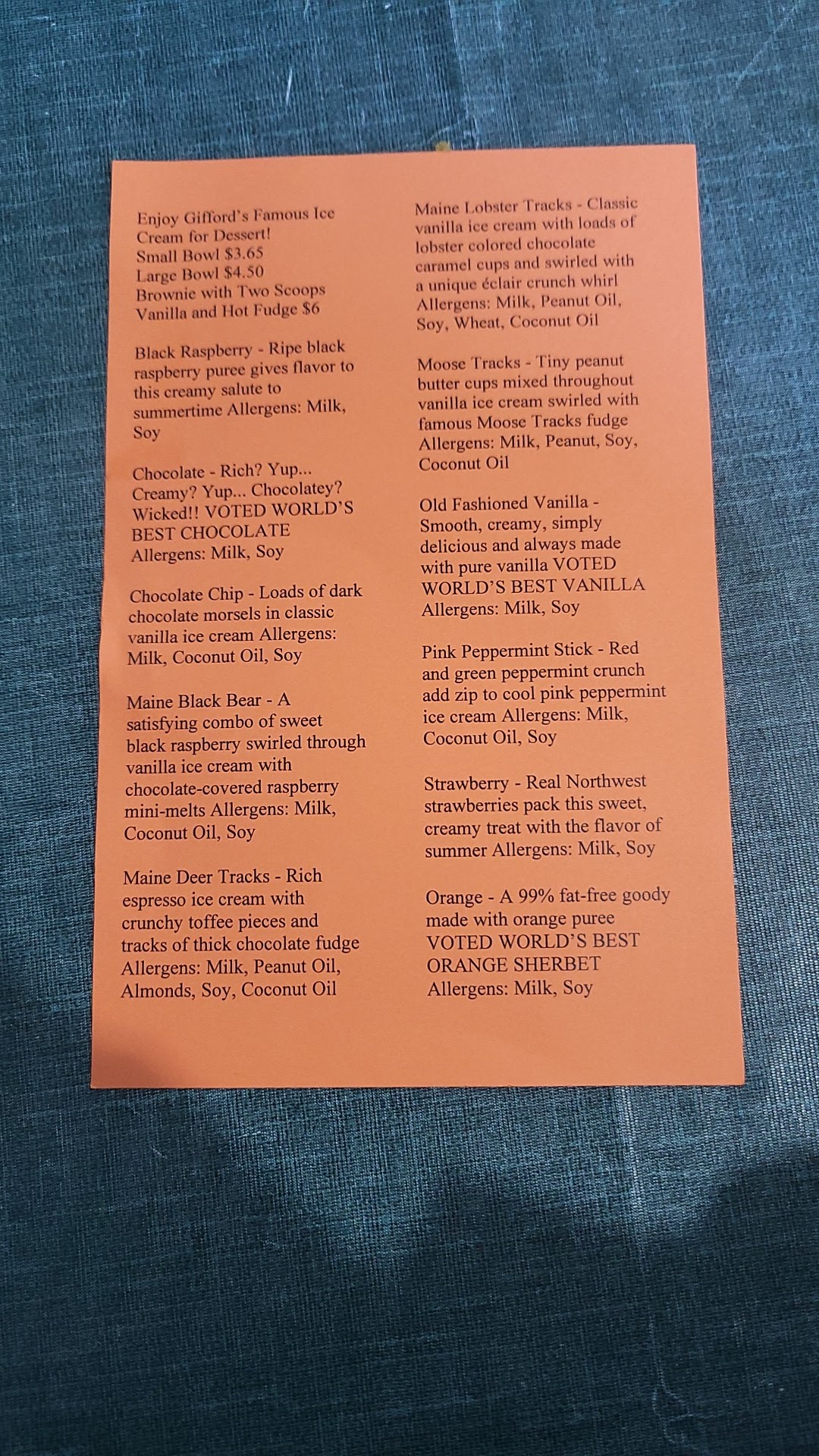 Enjoy Gifford's Famous Ice Cream for Dessert!
Small Bowl $3.65
Large Bowl $4.50
Brownie with Two Scoops Vanilla and Hot Fudge $6

Black Raspberry - Ripe black raspberry puree gives flavor to this creamy salute to summertime Allergens: Milk, Soy

Chocolate - Rich? Yup... Creamy? Yup... Chocolatey? Wicked!! VOTED WORLD'S BEST CHOCOLATE Allergens: Milk, Soy

Chocolate Chip - Loads of dark chocolate morsels in classic vanilla ice cream Allergens: Milk, Coconut Oil, Soy

Maine Black Bear - A satisfying combo of sweet black raspberry swirled through vanilla ice cream with chocolate-covered raspberry mini-melts Allergens: Milk, Coconut Oil, Soy

Maine Deer Tracks - Rich espresso ice cream with crunchy toffee pieces and tracks of thick chocolate fudge Allergens: Milk, Peanut Oil, Almonds, Soy, Coconut Oil

Maine Lobster Tracks - Classic vanilla ice cream with loads of lobster colored chocolate caramel cups and swirled with a unique éclair crunch whirl Allergens: Milk, Peanut Oil, Soy, Wheat, Coconut Oil

Moose Tracks - Tiny peanut butter cups mixed throughout vanilla ice cream swirled with famous Moose Tracks fudge Allergens: Milk, Peanut, Soy, Coconut Oil

Old Fashioned Vanilla - Smooth, creamy, simply delicious and always made with pure vanilla VOTED WORLD'S BEST VANILLA Allergens: Milk, Soy

Pink Peppermint Stick - Red and green peppermint crunch add zip to cool pink peppermint ice cream Allergens: Milk, Coconut Oil, Soy

Strawberry - Real Northwest strawberries pack this sweet, creamy treat with the flavor of summer Allergens: Milk, Soy

Orange - A 99% fat-free goody made with orange puree VOTED WORLD'S BEST ORANGE SHERBET Allergens: Milk, Soy